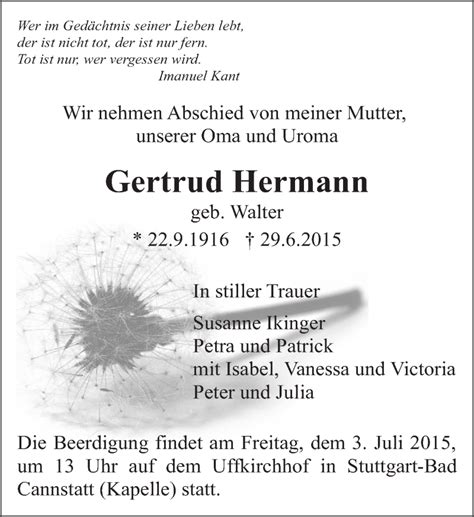 Wer im Gedächtnis seiner Lieben lebt,
der ist nicht tot, der ist nur fern.
Tot ist nur, wer vergessen wird.
Imanuel Kant

Wir nehmen Abschied von meiner Mutter, unserer Oma und Uroma

Gertrud Hermann
geb. Walter
* 22.9.1916 † 29.6.2015

In stiller Trauer

Susanne Ikinger
Petra und Patrick
mit Isabel, Vanessa und Victoria
Peter und Julia

Die Beerdigung findet am Freitag, dem 3. Juli 2015, um 13 Uhr auf dem Uffkirchhof in Stuttgart-Bad Cannstatt (Kapelle) statt.